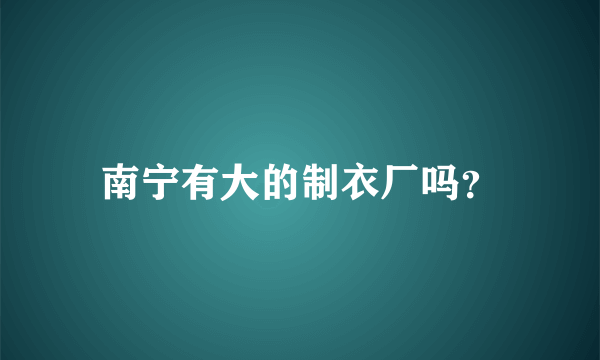 南宁有大的制衣厂吗?